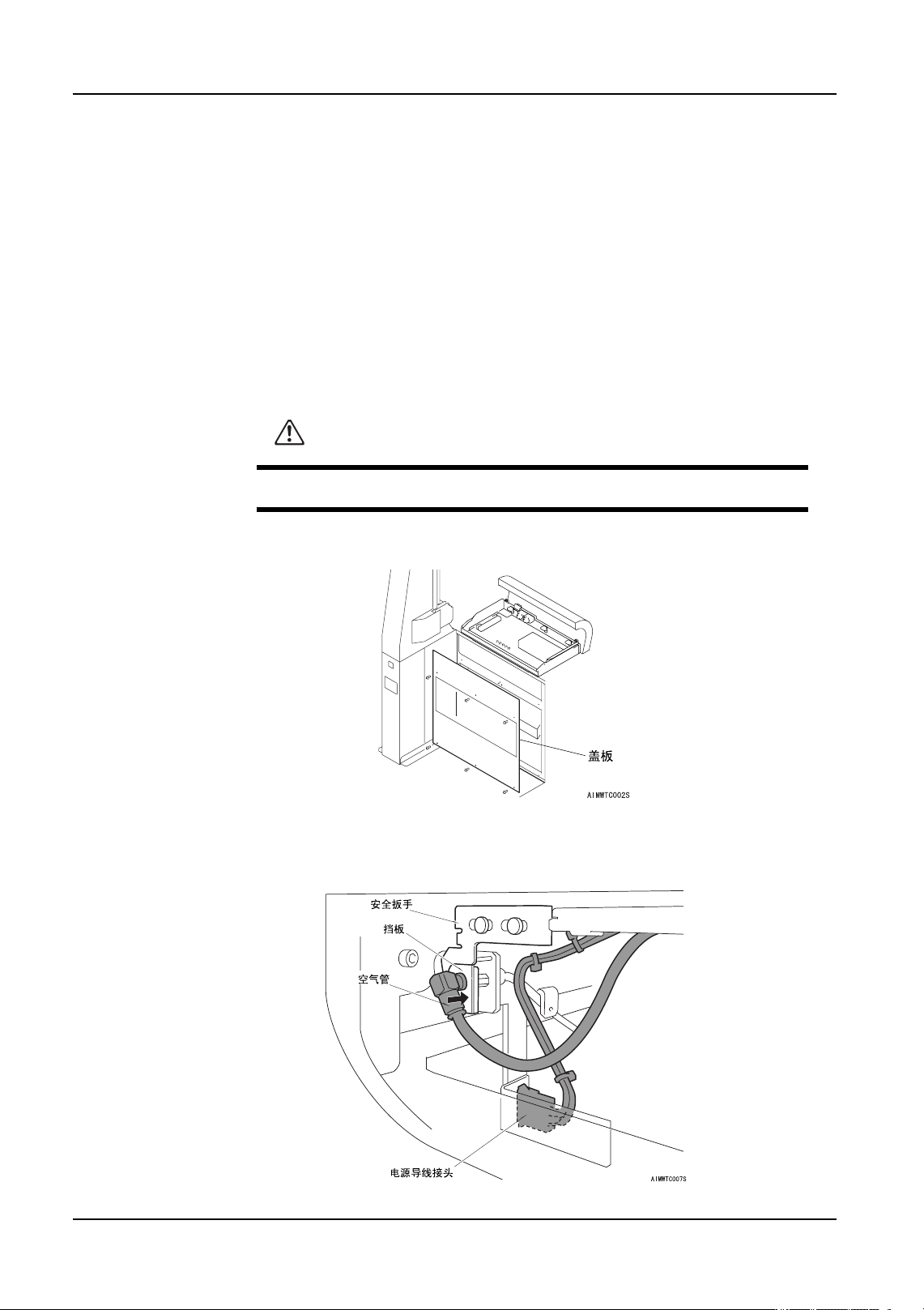 盖板

AIMWTC002S

安全扳手

挡板

空气管

电源导线接头

AIMWTC007S